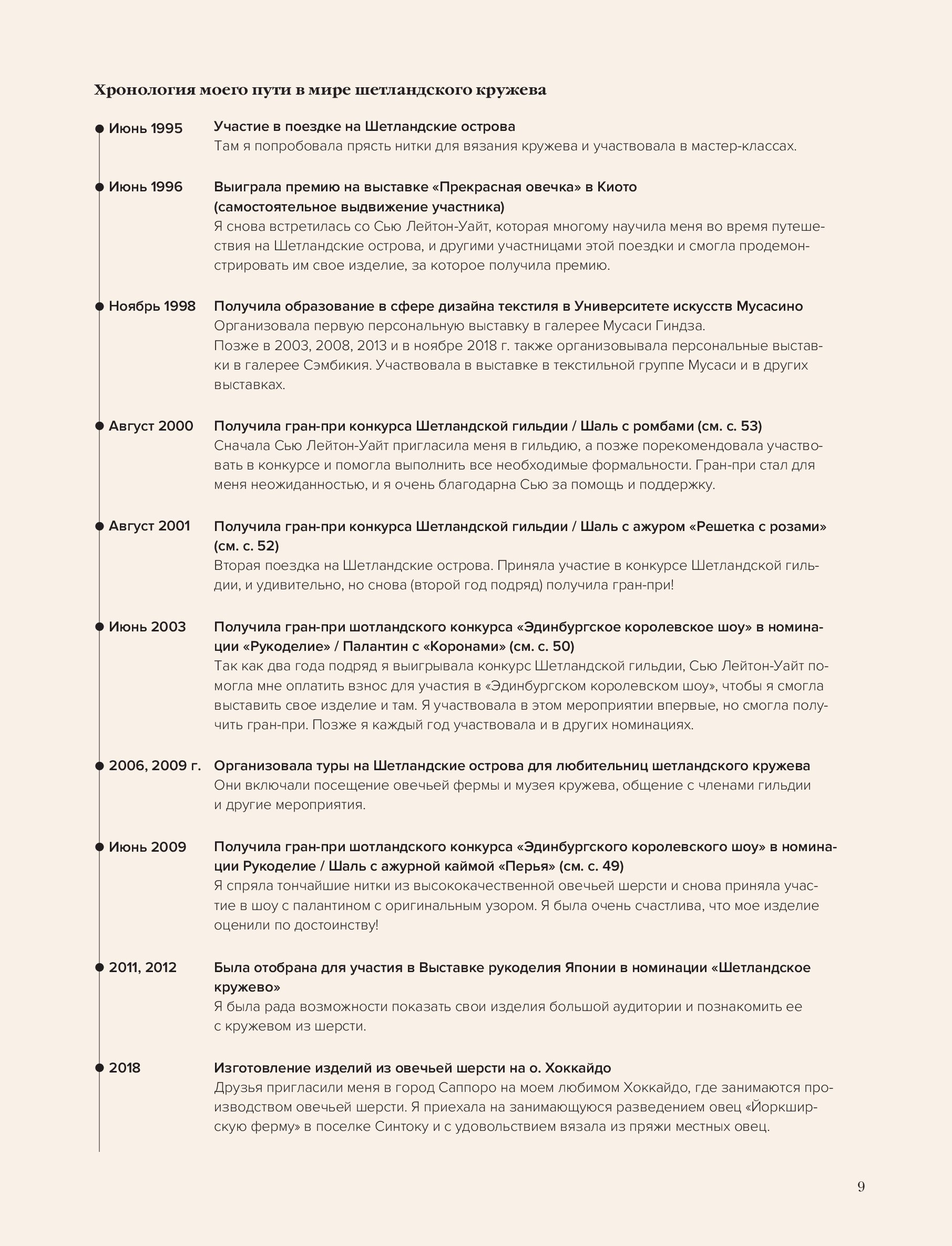 Хронология моего пути в мире шетландского кружева

Июнь 1995

Участие в поездке на Шетландские острова
Там я попробовала прясть нитки для вязания кружева и участвовала в мастер-классах.

Июнь 1996

Выиграла премию на выставке «Прекрасная овечка» в Киото (самостоятельное выдвижение участника)
Я снова встретилась со Сью Лейтон-Уайт, которая многому научила меня во время путешествия на Шетландские острова, и другими участницами этой поездки и смогла продемонстрировать им свое изделие, за которое получила премию.

Ноябрь 1998

Получила образование в сфере дизайна текстиля в Университете искусств Мусасино
Организовала первую персональную выставку в галерее Мусаси Гиндза.
Позже в 2003, 2008, 2013 и в ноябре 2018 г. также организовывала персональные выставки в галерее Сэмбикия. Участвовала в выставке в текстильной группе Мусаси и в других выставках.

Август 2000

Получила гран-при конкурса Шетландской гильдии / Шаль с ромбами (см. с. 53)
Сначала Сью Лейтон-Уайт пригласила меня в гильдию, а позже порекомендовала участвовать в конкурсе и помогла выполнить все необходимые формальности. Гран-при стал для меня неожиданностью, и я очень благодарна Сью за помощь и поддержку.

Август 2001

Получила гран-при конкурса Шетландской гильдии / Шаль с ажуром «Решетка с розами» (см. с. 52)
Вторая поездка на Шетландские острова. Приняла участие в конкурсе Шетландской гильдии, и удивительно, но снова (второй год подряд) получила гран-при!

Июнь 2003

Получила гран-при шотландского конкурса «Эдинбургское королевское шоу» в номинации «Рукоделие» / Палантин с «Коронами» (см. с. 50)
Так как два года подряд я выигрывала конкурс Шетландской гильдии, Сью Лейтон-Уайт помогла мне оплатить взнос для участия в «Эдинбургском королевском шоу», чтобы я смогла выставить свое изделие и там. Я участвовала в этом мероприятии впервые, но смогла получить гран-при. Позже я каждый год участвовала и в других номинациях.

2006, 2009 г.

Организовала туры на Шетландские острова для любительниц шетландского кружева
Они включали посещение овечьей фермы и музея кружева, общение с членами гильдии и другие мероприятия.

Июнь 2009

Получила гран-при шотландского конкурса «Эдинбургского королевского шоу» в номинации Рукоделие / Шаль с ажурной каймой «Перья» (см. с. 49)
Я спряла тончайшие нитки из высококачественной овечьей шерсти и снова приняла участие в шоу с палантином с оригинальным узором. Я была очень счастлива, что мое изделие оценили по достоинству!

2011, 2012

Была отобрана для участия в Выставке рукоделия Японии в номинации «Шетландское кружево»
Я была рада возможности показать свои изделия большой аудитории и познакомить ее с кружевом из шерсти.

2018

Изготовление изделий из овечьей шерсти на о. Хоккайдо
Друзья пригласили меня в город Саппоро на моем любимом Хоккайдо, где занимаются производством овечьей шерсти. Я приехала на занимающуюся разведением овец «Йоркширскую ферму» в поселке Синтоку и с удовольствием вязала из пряжи местных овец.

9